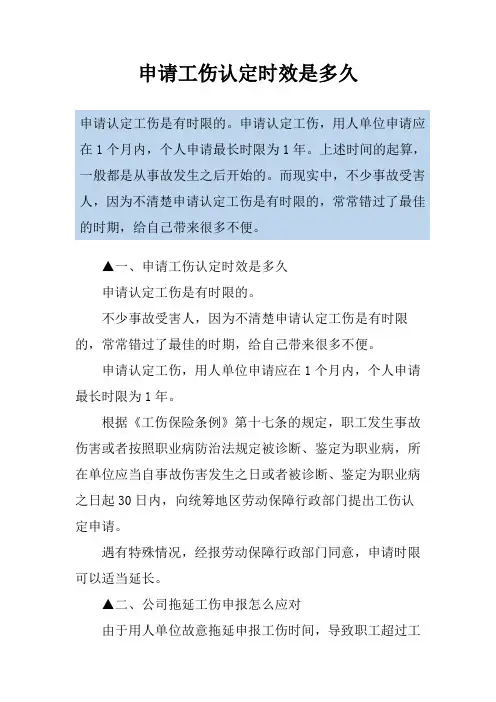 申请工伤认定时效是多久

申请认定工伤是有时限的。申请认定工伤，用人单位申请应在 1 个月内，个人申请最长时限为 1 年。上述时间的起算，一般都是从事故发生之后开始的。而现实中，不少事故受害人，因为不清楚申请认定工伤是有时限的，常常错过了最佳的时期，给自己带来很多不便。

▲一、申请工伤认定时效是多久

申请认定工伤是有时限的。

不少事故受害人，因为不清楚申请认定工伤是有时限的，常常错过了最佳的时期，给自己带来很多不便。

申请认定工伤，用人单位申请应在 1 个月内，个人申请最长时限为 1 年。

根据《工伤保险条例》第十七条的规定，职工发生事故伤害或者按照职业病防治法规定被诊断、鉴定为职业病，所在单位应当自事故伤害发生之日或者被诊断、鉴定为职业病之日起 30 日内，向统筹地区劳动保障行政部门提出工伤认定申请。

遇有特殊情况，经报劳动保障行政部门同意，申请时限可以适当延长。

▲二、公司拖延工伤申报怎么应对

由于用人单位故意拖延申报工伤时间，导致职工超过工